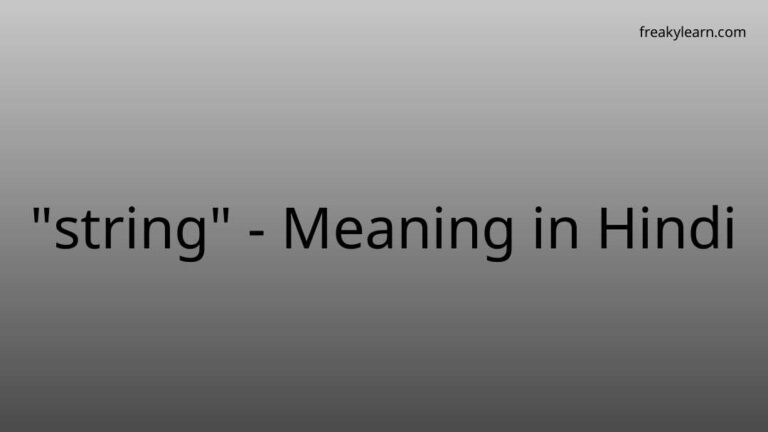 freakylearn.com

"string" - Meaning in Hindi